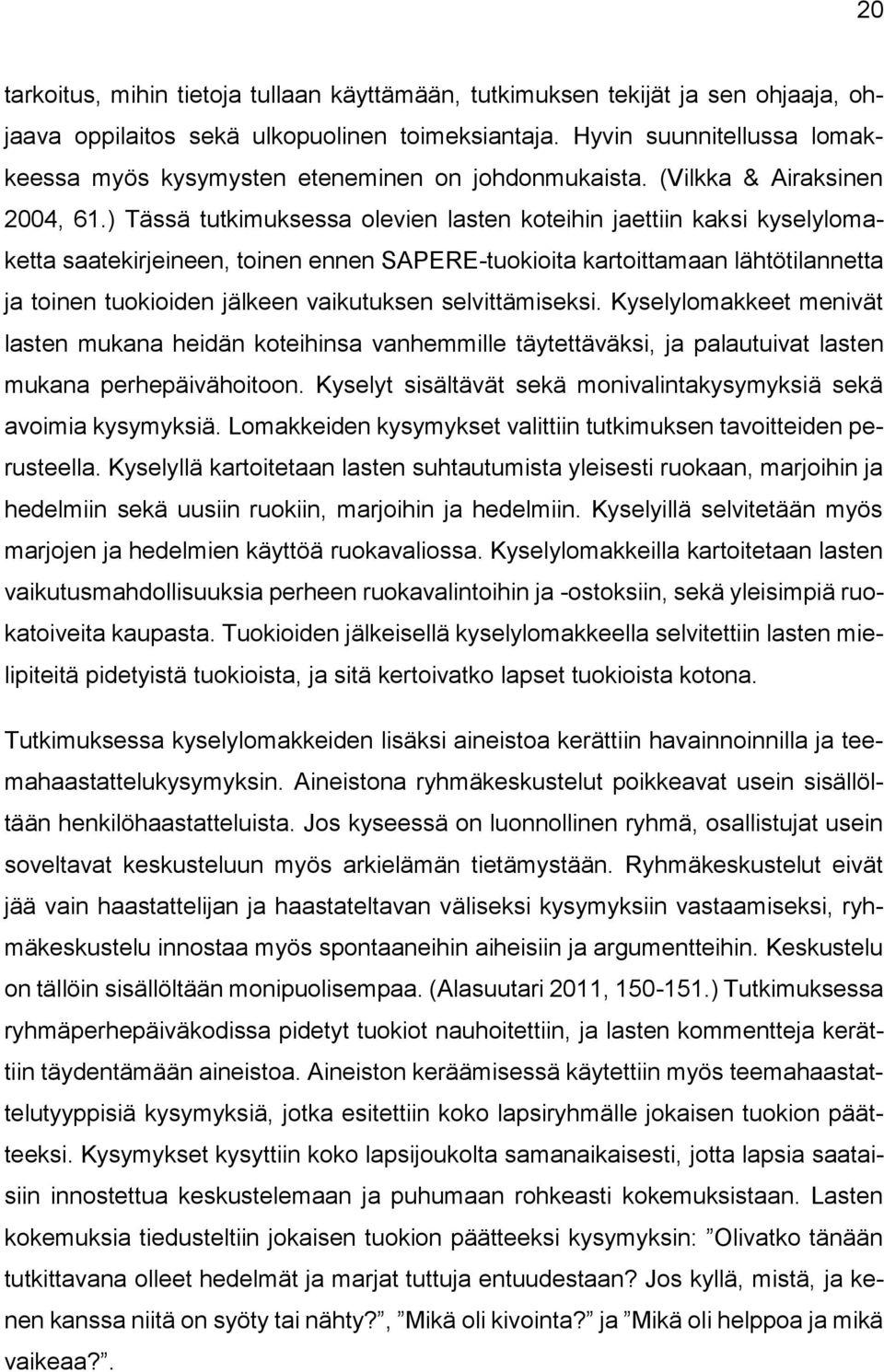 20

tarkoitus, mihin tietoja tullaan käyttämään, tutkimuksen tekijät ja sen ohjaaja, ohjaava oppilaitos sekä ulkopuolinen toimeksiantaja. Hyvin suunnitellussa lomakkeessa myös kysymysten eteneminen on johdonmukaista. (Vilkka & Airaksinen 2004, 61.) Tässä tutkimuksessa olevien lasten koteihin jaettiin kaksi kyselylomaketta saatekirjeineen, toinen ennen SAPERE-tuokioita kartoittamaan lähtötilannetta ja toinen tuokioiden jälkeen vaikutuksen selvittämiseksi. Kyselylomakkeet menivät lasten mukana heidän koteihinsa vanhemmille täytettäväksi, ja palautuivat lasten mukana perhepäivähoitoon. Kyselyt sisältävät sekä monivalintakysymyksiä sekä avoimia kysymyksiä. Lomakkeiden kysymykset valittiin tutkimuksen tavoitteiden perusteella. Kyselyllä kartoitetaan lasten suhtautumista yleisesti ruokaan, marjoihin ja hedelmiin sekä uusiin ruokiin, marjoihin ja hedelmiin. Kyselyillä selvitetään myös marjojen ja hedelmien käyttöä ruokavaliossa. Kyselylomakkeilla kartoitetaan lasten vaikutusmahdollisuuksia perheen ruokavalintoihin ja -ostoksiin, sekä yleisimpiä ruokatoiveita kaupasta. Tuokioiden jälkeisellä kyselylomakkeella selvitettiin lasten mielipiteitä pidetyistä tuokioista, ja sitä kertoivatko lapset tuokioista kotona.

Tutkimuksessa kyselylomakkeiden lisäksi aineistoa kerättiin havainnoinnilla ja teemahaastattelukysymyksin. Aineistona ryhmäkeskustelut poikkeavat usein sisällöltään henkilöhaastatteluista. Jos kyseessä on luonnollinen ryhmä, osallistujat usein soveltavat keskusteluun myös arkielämän tietämystään. Ryhmäkeskustelut eivät jää vain haastattelijan ja haastateltavan väliseksi kysymyksiin vastaamiseksi, ryhmäkeskustelu innostaa myös spontaaneihin aiheisiin ja argumentteihin. Keskustelu on tällöin sisällöltään monipuolisempaa. (Alasuutari 2011, 150-151.) Tutkimuksessa ryhmäperhepäiväkodissa pidetyt tuokiot nauhoitettiin, ja lasten kommentteja kerättiin täydentämään aineistoa. Aineiston keräämisessä käytettiin myös teemahaastattelutyyppisiä kysymyksiä, jotka esitettiin koko lapsiryhmälle jokaisen tuokion päätteeksi. Kysymykset kysyttiin koko lapsijoukolta samanaikaisesti, jotta lapsia saataisiin innostettua keskustelemaan ja puhumaan rohkeasti kokemuksistaan. Lasten kokemuksia tiedusteltiin jokaisen tuokion päätteeksi kysymyksin: ”Olivatko tänään tutkittavana olleet hedelmät ja marjat tuttuja entuudestaan? Jos kyllä, mistä, ja kenen kanssa niitä on syöty tai nähty?”, ”Mikä oli kivointa?” ja ”Mikä oli helppoa ja mikä vaikeaa?”.